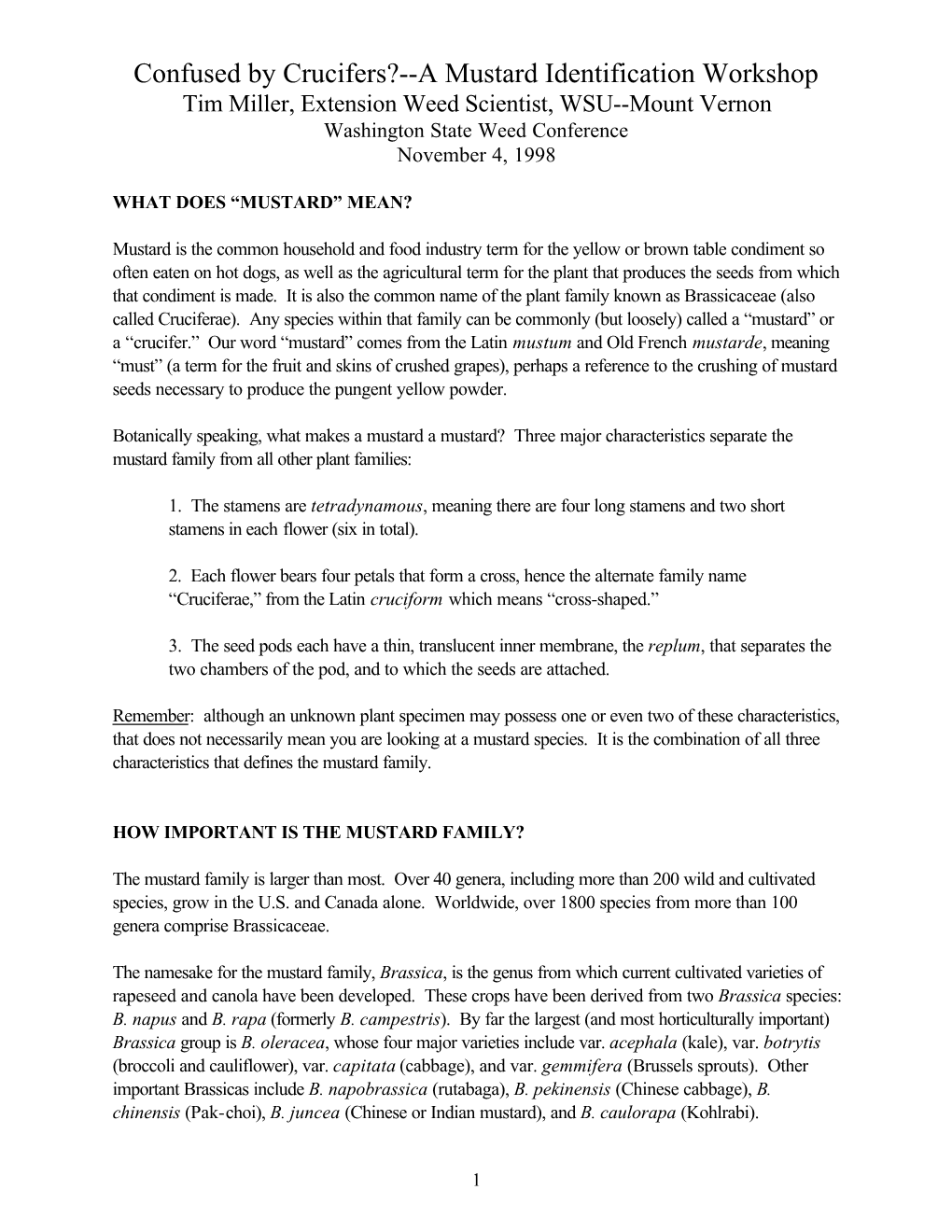 Confused by Crucifers?--A Mustard Identification Workshop
Tim Miller, Extension Weed Scientist, WSU--Mount Vernon
Washington State Weed Conference
November 4, 1998

WHAT DOES “MUSTARD” MEAN?

Mustard is the common household and food industry term for the yellow or brown table condiment so often eaten on hot dogs, as well as the agricultural term for the plant that produces the seeds from which that condiment is made. It is also the common name of the plant family known as Brassicaceae (also called Cruciferae). Any species within that family can be commonly (but loosely) called a “mustard” or a “crucifer.” Our word “mustard” comes from the Latin mustum and Old French mustarde, meaning “must” (a term for the fruit and skins of crushed grapes), perhaps a reference to the crushing of mustard seeds necessary to produce the pungent yellow powder.

Botanically speaking, what makes a mustard a mustard? Three major characteristics separate the mustard family from all other plant families:

1. The stamens are tetradynamous, meaning there are four long stamens and two short stamens in each flower (six in total).

2. Each flower bears four petals that form a cross, hence the alternate family name “Cruciferae,” from the Latin cruciform which means “cross-shaped.”

3. The seed pods each have a thin, translucent inner membrane, the replum, that separates the two chambers of the pod, and to which the seeds are attached.

Remember: although an unknown plant specimen may possess one or even two of these characteristics, that does not necessarily mean you are looking at a mustard species. It is the combination of all three characteristics that defines the mustard family.

HOW IMPORTANT IS THE MUSTARD FAMILY?

The mustard family is larger than most. Over 40 genera, including more than 200 wild and cultivated species, grow in the U.S. and Canada alone. Worldwide, over 1800 species from more than 100 genera comprise Brassicaceae.

The namesake for the mustard family, Brassica, is the genus from which current cultivated varieties of rapeseed and canola have been developed. These crops have been derived from two Brassica species: B. napus and B. rapa (formerly B. campestris). By far the largest (and most horticulturally important) Brassica group is B. oleracea, whose four major varieties include var. acephala (kale), var. botrytis (broccoli and cauliflower), var. capitata (cabbage), and var. gemmifera (Brussels sprouts). Other important Brassicas include B. napobrassica (rutabaga), B. pekinensis (Chinese cabbage), B. chinensis (Pak-choi), B. juncea (Chinese or Indian mustard), and B. caulorapa (Kohlrabi).

1